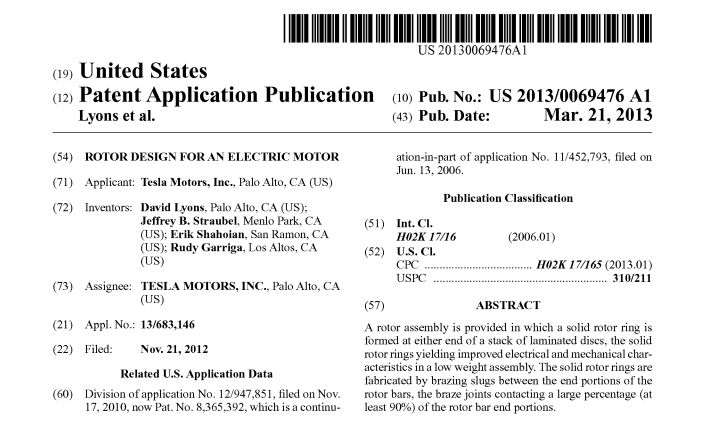 US 20130069476A1

(19) United States

(12) Patent Application Publication
Lyons et al.

(10) Pub. No.: US 2013/0069476 A1

(43) Pub. Date: Mar. 21, 2013

(54) ROTOR DESIGN FOR AN ELECTRIC MOTOR

(71) Applicant: Tesla Motors, Inc., Palo Alto, CA (US)

(72) Inventors: David Lyons, Palo Alto, CA (US); Jeffrey B. Straubel, Menlo Park, CA (US); Erik Shahoian, San Ramon, CA (US); Rudy Garriga, Los Altos, CA (US)

(73) Assignee: TESLA MOTORS, INC., Palo Alto, CA (US)

(21) Appl. No.: 13/683,146

(22) Filed: Nov. 21, 2012

Related U.S. Application Data

(60) Division of application No. 12/947,851, filed on Nov. 17, 2010, now Pat. No. 8,365,392, which is a continuation-in-part of application No. 11/452,793, filed on Jun. 13, 2006.

Publication Classification

(51) Int. Cl.
H02K 17/16 (2006.01)

(52) U.S. Cl.
CPC .................................... H02K 17/165 (2013.01)
USPC .......................................................... 310/211

(57) ABSTRACT

A rotor assembly is provided in which a solid rotor ring is formed at either end of a stack of laminated discs, the solid rotor rings yielding improved electrical and mechanical characteristics in a low weight assembly. The solid rotor rings are fabricated by brazing slugs between the end portions of the rotor bars, the braze joints contacting a large percentage (at least 90%) of the rotor bar end portions.